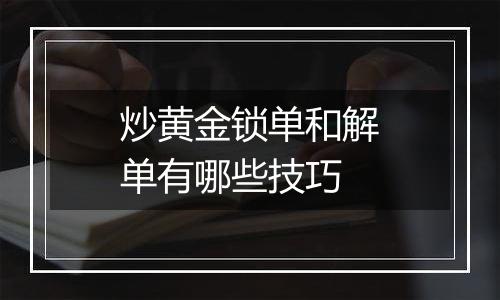 炒黄金锁单和解单有哪些技巧